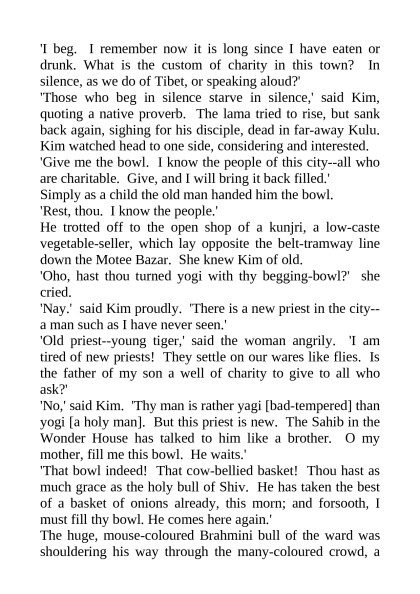 'I beg. I remember now it is long since I have eaten or drunk. What is the custom of charity in this town? In silence, as we do of Tibet, or speaking aloud?'
'Those who beg in silence starve in silence,' said Kim, quoting a native proverb. The lama tried to rise, but sank back again, sighing for his disciple, dead in far-away Kulu. Kim watched head to one side, considering and interested.
'Give me the bowl. I know the people of this city--all who are charitable. Give, and I will bring it back filled.'
Simply as a child the old man handed him the bowl.
'Rest, thou. I know the people.'
He trotted off to the open shop of a kunjri, a low-caste vegetable-seller, which lay opposite the belt-tramway line down the Motee Bazar. She knew Kim of old.
'Oho, hast thou turned yogi with thy begging-bowl?' she cried.
'Nay.' said Kim proudly. 'There is a new priest in the city--a man such as I have never seen.'
'Old priest--young tiger,' said the woman angrily. 'I am tired of new priests! They settle on our wares like flies. Is the father of my son a well of charity to give to all who ask?'
'No,' said Kim. 'Thy man is rather yagi [bad-tempered] than yogi [a holy man]. But this priest is new. The Sahib in the Wonder House has talked to him like a brother. O my mother, fill me this bowl. He waits.'
'That bowl indeed! That cow-bellied basket! Thou hast as much grace as the holy bull of Shiv. He has taken the best of a basket of onions already, this morn; and forsooth, I must fill thy bowl. He comes here again.'
The huge, mouse-coloured Brahmini bull of the ward was shouldering his way through the many-coloured crowd, a